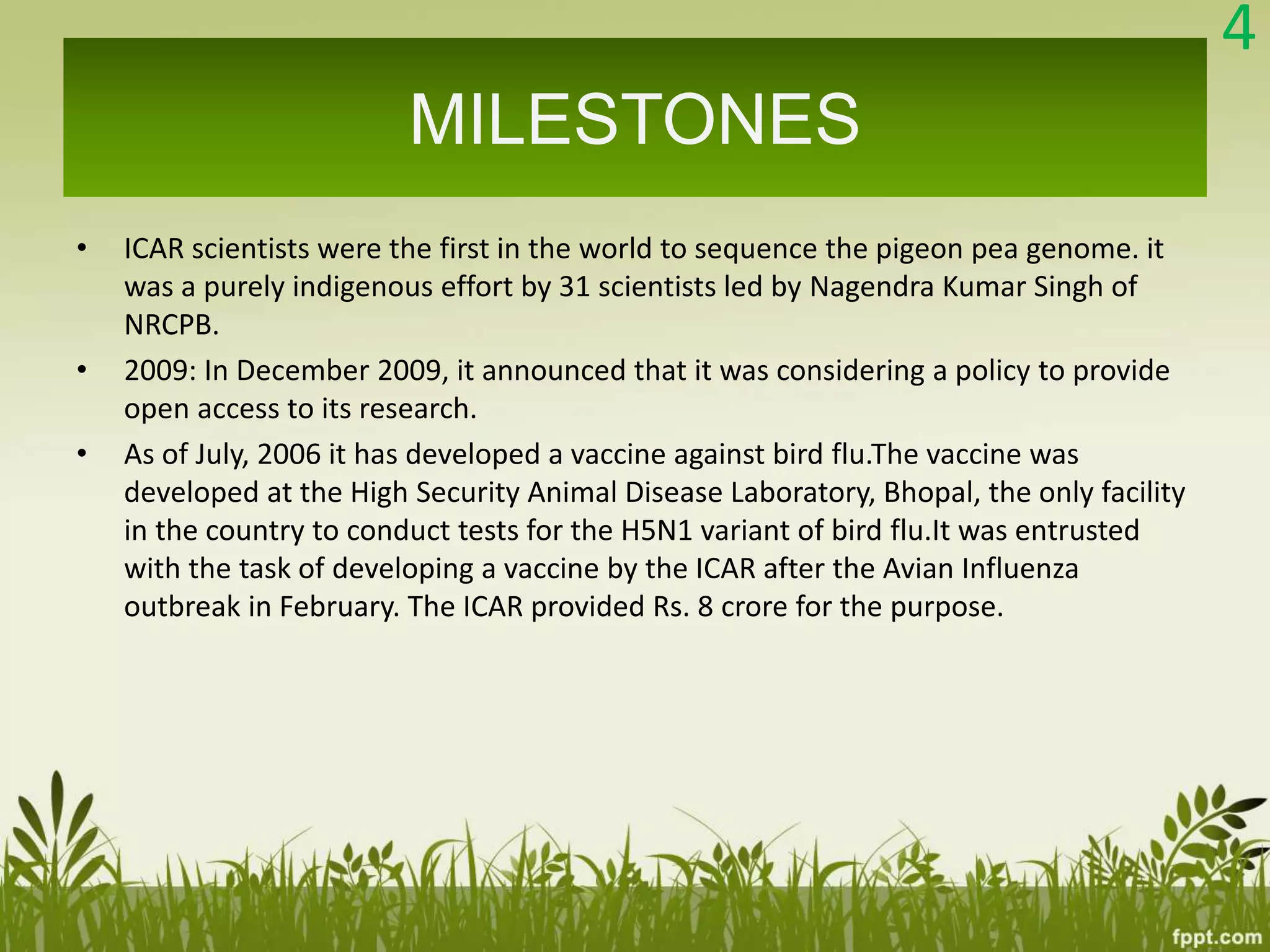 4

MILESTONES

• ICAR scientists were the first in the world to sequence the pigeon pea genome. it was a purely indigenous effort by 31 scientists led by Nagendra Kumar Singh of NRCPB.
• 2009: In December 2009, it announced that it was considering a policy to provide open access to its research.
• As of July, 2006 it has developed a vaccine against bird flu.The vaccine was developed at the High Security Animal Disease Laboratory, Bhopal, the only facility in the country to conduct tests for the H5N1 variant of bird flu.It was entrusted with the task of developing a vaccine by the ICAR after the Avian Influenza outbreak in February. The ICAR provided Rs. 8 crore for the purpose.

fppt.com